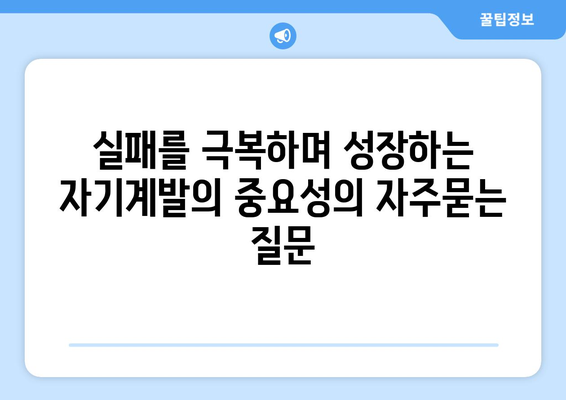 꿀팁정보

실패를 극복하며 성장하는 자기계발의 중요성의 자주묻는 질문